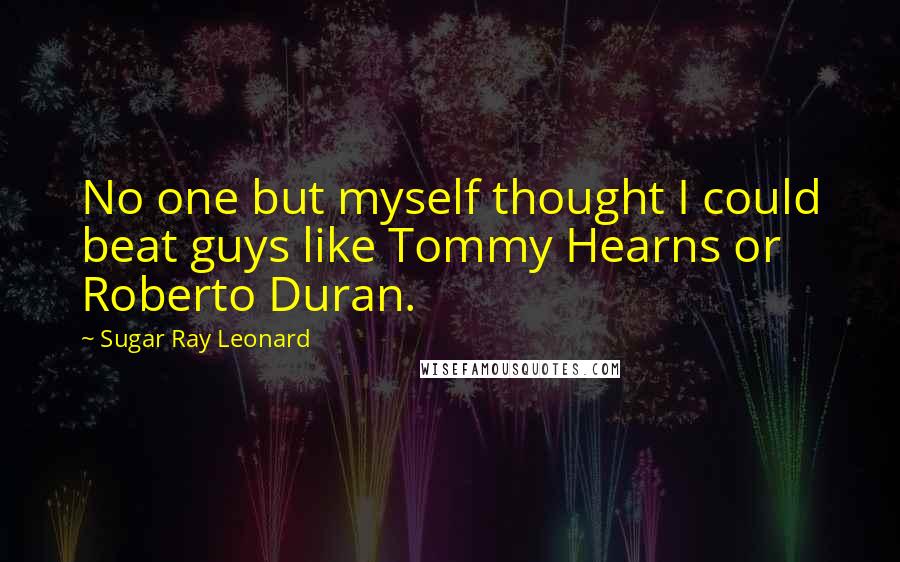 No one but myself thought I could beat guys like Tommy Hearns or Roberto Duran.

~ Sugar Ray Leonard

WISEFAMOUSQUOTES.COM